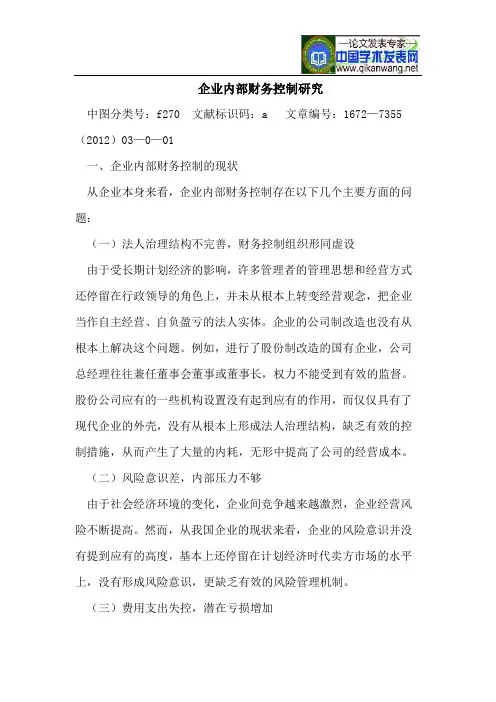 —论文发表专家—
中国学术发表网
www.qikanwang.net

企业内部财务控制研究

中图分类号：f270　文献标识码：a　文章编号：1672—7355（2012）03—0—01

一、企业内部财务控制的现状

从企业本身来看，企业内部财务控制存在以下几个主要方面的问题：

（一）法人治理结构不完善，财务控制组织形同虚设

由于受长期计划经济的影响，许多管理者的管理思想和经营方式还停留在行政领导的角色上，并未从根本上转变经营观念，把企业当作自主经营、自负盈亏的法人实体。企业的公司制改造也没有从根本上解决这个问题。例如，进行了股份制改造的国有企业，公司总经理往往兼任董事会董事或董事长，权力不能受到有效的监督。股份公司应有的一些机构设置没有起到应有的作用，而仅仅具有了现代企业的外壳，没有从根本上形成法人治理结构，缺乏有效的控制措施，从而产生了大量的内耗，无形中提高了公司的经营成本。

（二）风险意识差，内部压力不够

由于社会经济环境的变化，企业间竞争越来越激烈，企业经营风险不断提高。然而，从我国企业的现状来看，企业的风险意识并没有提到应有的高度，基本上还停留在计划经济时代卖方市场的水平上，没有形成风险意识，更缺乏有效的风险管理机制。

（三）费用支出失控，潜在亏损增加